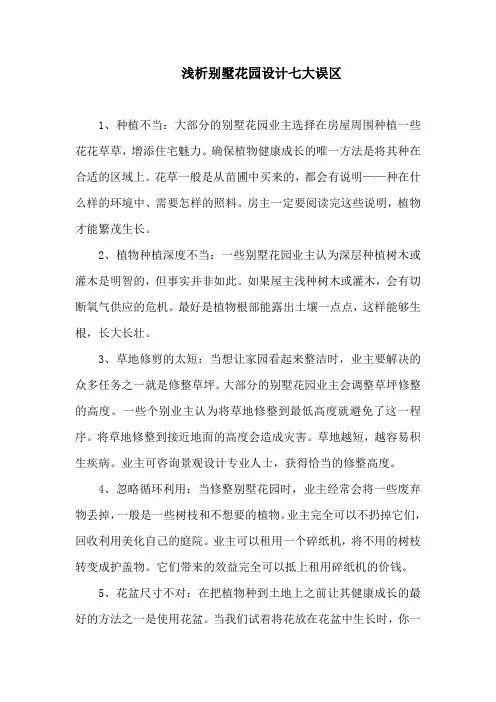 浅析别墅花园设计七大误区

1、种植不当：大部分的别墅花园业主选择在房屋周围种植一些花花草草，增添住宅魅力。确保植物健康成长的唯一方法是将其种在合适的区域上。花草一般是从苗圃中买来的，都会有说明——种在什么样的环境中、需要怎样的照料。房主一定要阅读完这些说明，植物才能繁茂生长。

2、植物种植深度不当：一些别墅花园业主认为深层种植树木或灌木是明智的，但事实并非如此。如果屋主浅种树木或灌木，会有切断氧气供应的危机。最好是植物根部能露出土壤一点点，这样能够生根，长大长壮。

3、草地修剪的太短：当想让家园看起来整洁时，业主要解决的众多任务之一就是修整草坪。大部分的别墅花园业主会调整草坪修整的高度。一些个别业主认为将草地修整到最低高度就避免了这一程序。将草地修整到接近地面的高度会造成灾害。草地越短，越容易积生疾病。业主可咨询景观设计专业人士，获得恰当的修整高度。

4、忽略循环利用：当修整别墅花园时，业主经常会将一些废弃物丢掉，一般是一些树枝和不想要的植物。业主完全可以不扔掉它们，回收利用美化自己的庭院。业主可以租用一个碎纸机，将不用的树枝转变成护盖物。它们带来的效益完全可以抵上租用碎纸机的价钱。

5、花盆尺寸不对：在把植物种到土地上之前让其健康成长的最好的方法之一是使用花盆。当我们试着将花放在花盆中生长时，你一